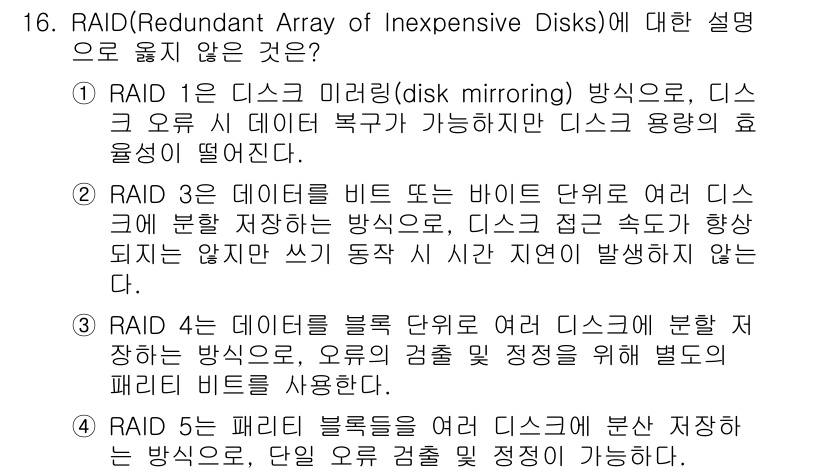 16. RAID(Redundant Array of Inexpensive Disks)에 대한 설명으로 옳지 않은 것은?

① RAID 1은 디스크 미러링(disk mirroring) 방식으로, 디스크 오류 시 데이터 복구가 가능하지만 디스크 용량의 효율성이 떨어진다.

② RAID 3은 데이터를 비트 또는 바이트 단위로 여러 디스크에 분할 저장하는 방식으로, 디스크 접근 속도가 향상되지는 않지만 쓰기 동작 시 시간 지연이 발생하지 않는다.

③ RAID 4는 데이터를 블록 단위로 여러 디스크에 분할 저장하는 방식으로, 오류의 검출 및 정정을 위해 별도의 패리티 비트를 사용한다.

④ RAID 5는 패리티 블록들을 여러 디스크에 분산 저장하는 방식으로, 단일 오류 검출 및 정정이 가능하다.